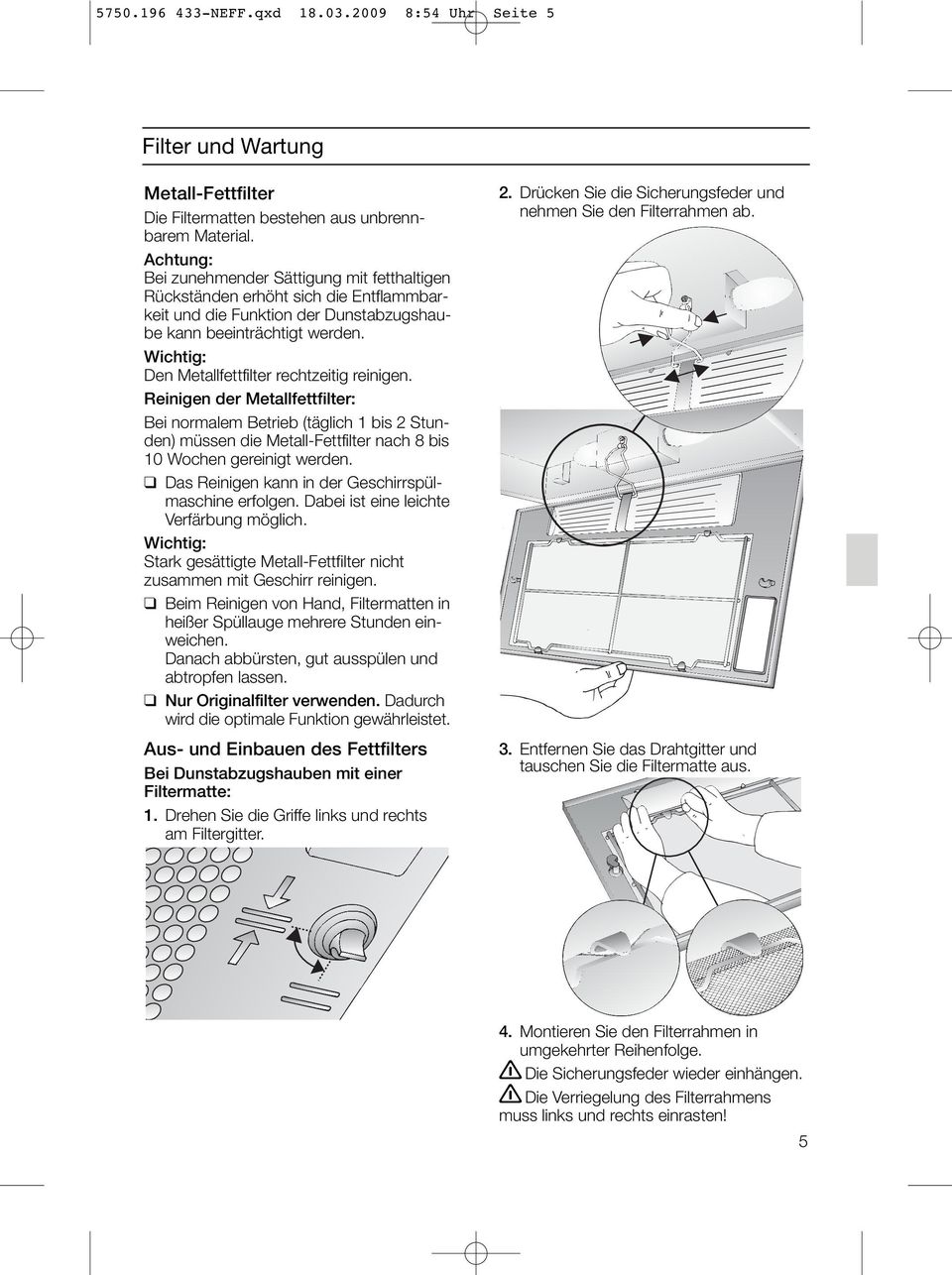 5750.196 433-NEFF.qxd 18.03.2009 8:54 Uhr Seite 5

Filter und Wartung

Metall-Fettfilter

Die Filtermatten bestehen aus unbrennbarem Material.

Achtung:
Bei zunehmender Sättigung mit fetthaltigen Rückständen erhöht sich die Entflammbarkeit und die Funktion der Dunstabzugshaube kann beeinträchtigt werden.

Wichtig:
Den Metallfettfilter rechtzeitig reinigen.

Reinigen der Metallfettfilter:
Bei normalem Betrieb (täglich 1 bis 2 Stunden) müssen die Metall-Fettfilter nach 8 bis 10 Wochen gereinigt werden.

❑ Das Reinigen kann in der Geschirrspülmaschine erfolgen. Dabei ist eine leichte Verfärbung möglich.

Wichtig:
Stark gesättigte Metall-Fettfilter nicht zusammen mit Geschirr reinigen.

❑ Beim Reinigen von Hand, Filtermatten in heißer Spüllauge mehrere Stunden einweichen.
Danach abbürsten, gut ausspülen und abtropfen lassen.

❑ Nur Originalfilter verwenden. Dadurch wird die optimale Funktion gewährleistet.

Aus- und Einbauen des Fettfilters

Bei Dunstabzugshauben mit einer Filtermatte:

1. Drehen Sie die Griffe links und rechts am Filtergitter.

2. Drücken Sie die Sicherungsfeder und nehmen Sie den Filterrahmen ab.

3. Entfernen Sie das Drahtgitter und tauschen Sie die Filtermatte aus.

4. Montieren Sie den Filterrahmen in umgekehrter Reihenfolge.
Die Sicherungsfeder wieder einhängen.
Die Verriegelung des Filterrahmens muss links und rechts einrasten!

5